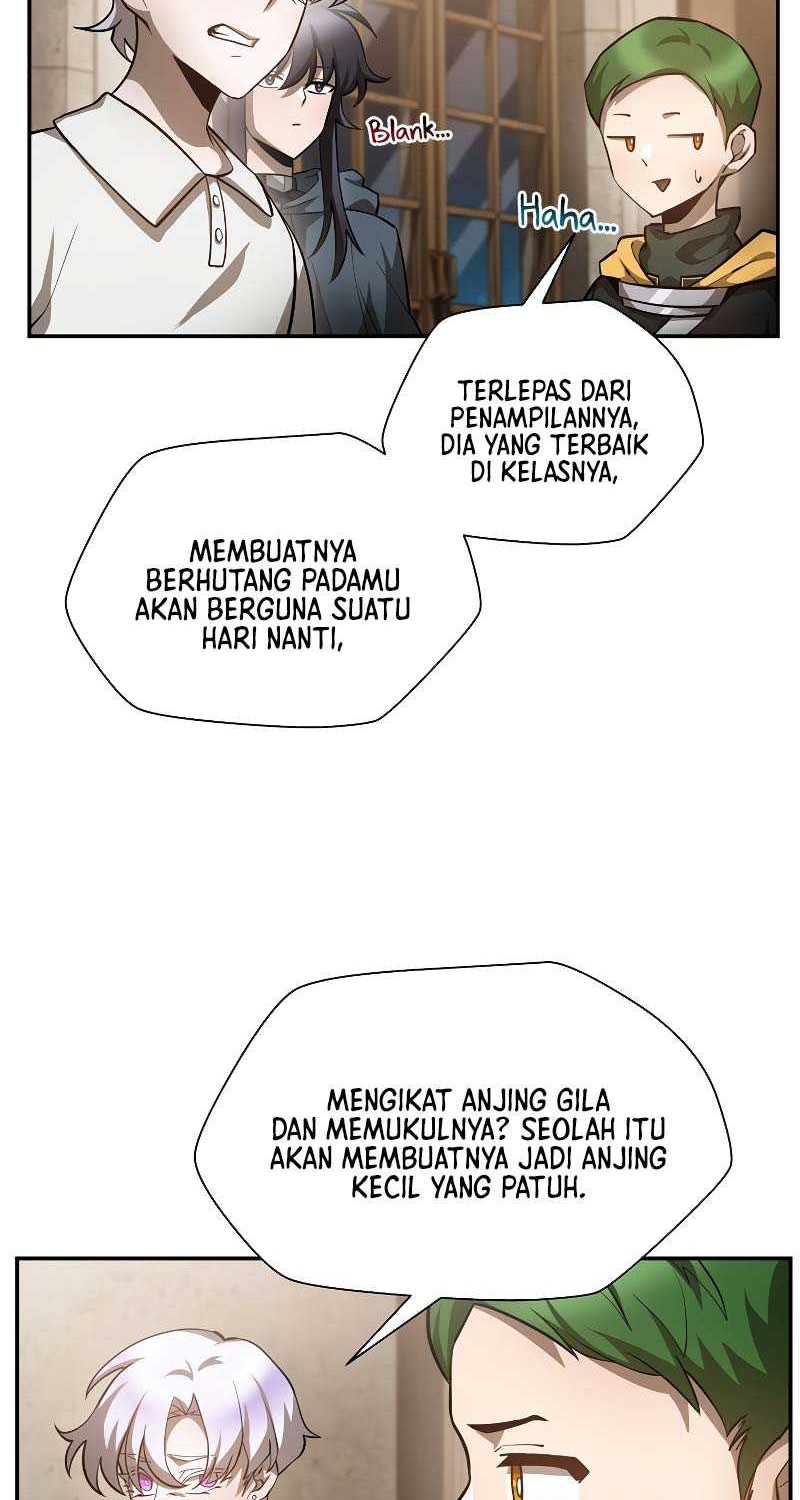 Blank...

Haha...

TERLEPAS DARI PENAMPILANNYA, DIA YANG TERBAIK DI KELASNYA,

MEMBUATNYA BERHUTANG PADAMU AKAN BERGUNA SUATU HARI NANTI,

MENGIKAT ANJING GILA DAN MEMUKULNYA? SEOLAH ITU AKAN MEMBUATNYA JADI ANJING KECIL YANG PATUH.